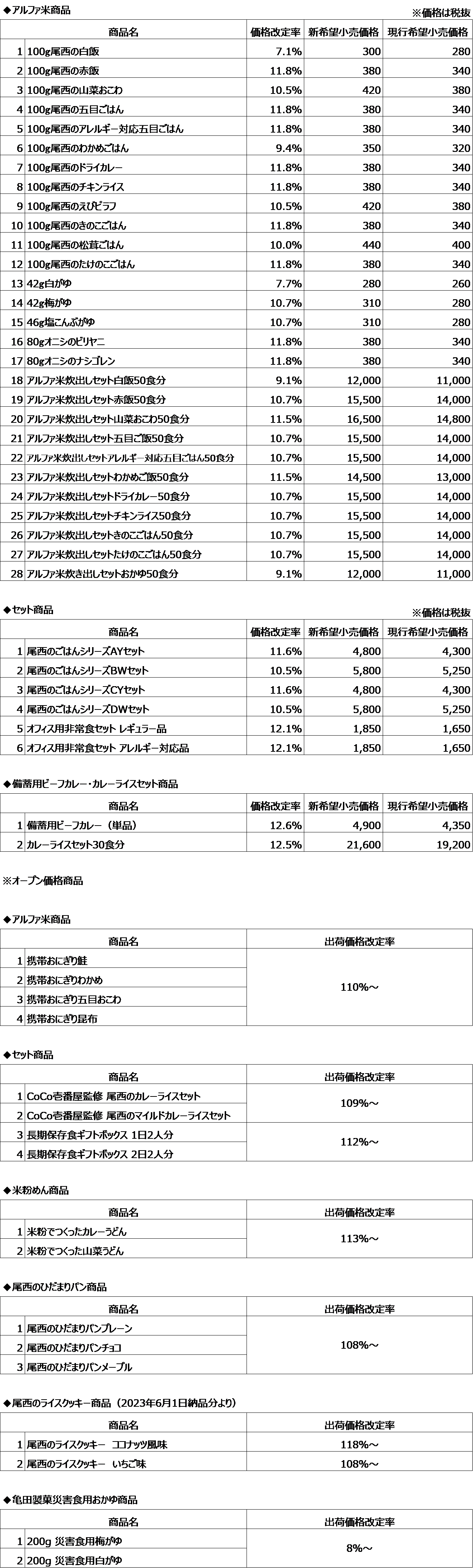 ◆アルファ米商品 ※価格は税抜

| | 商品名 | 価格改定率 | 新希望小売価格 | 現行希望小売価格 |
|---|---|---|---|---|
| 1 | 100g尾西の白飯 | 7.1% | 300 | 280 |
| 2 | 100g尾西の赤飯 | 11.8% | 380 | 340 |
| 3 | 100g尾西の山菜おこわ | 10.5% | 420 | 380 |
| 4 | 100g尾西の五目ごはん | 11.8% | 380 | 340 |
| 5 | 100g尾西のアレルギー対応五目ごはん | 11.8% | 380 | 340 |
| 6 | 100g尾西のわかめごはん | 9.4% | 350 | 320 |
| 7 | 100g尾西のドライカレー | 11.8% | 380 | 340 |
| 8 | 100g尾西のチキンライス | 11.8% | 380 | 340 |
| 9 | 100g尾西のえびピラフ | 10.5% | 420 | 380 |
| 10 | 100g尾西のきのこごはん | 11.8% | 380 | 340 |
| 11 | 100g尾西の松茸ごはん | 10.0% | 440 | 400 |
| 12 | 100g尾西のたけのこごはん | 11.8% | 380 | 340 |
| 13 | 42g白がゆ | 7.7% | 280 | 260 |
| 14 | 42g梅がゆ | 10.7% | 310 | 280 |
| 15 | 46g塩こんぶがゆ | 10.7% | 310 | 280 |
| 16 | 80gオニシのビリヤニ | 11.8% | 380 | 340 |
| 17 | 80gオニシのナシゴレン | 11.8% | 380 | 340 |
| 18 | アルファ米炊出しセット白飯50食分 | 9.1% | 12,000 | 11,000 |
| 19 | アルファ米炊出しセット赤飯50食分 | 10.7% | 15,500 | 14,000 |
| 20 | アルファ米炊出しセット山菜おこわ50食分 | 11.5% | 16,500 | 14,800 |
| 21 | アルファ米炊出しセット五目ご飯50食分 | 10.7% | 15,500 | 14,000 |
| 22 | アルファ米炊出しセットアレルギー対応五目ごはん50食分 | 10.7% | 15,500 | 14,000 |
| 23 | アルファ米炊出しセットわかめご飯50食分 | 11.5% | 14,500 | 13,000 |
| 24 | アルファ米炊出しセットドライカレー50食分 | 10.7% | 15,500 | 14,000 |
| 25 | アルファ米炊出しセットチキンライス50食分 | 10.7% | 15,500 | 14,000 |
| 26 | アルファ米炊出しセットきのこごはん50食分 | 10.7% | 15,500 | 14,000 |
| 27 | アルファ米炊出しセットたけのこごはん50食分 | 10.7% | 15,500 | 14,000 |
| 28 | アルファ米炊き出しセットおかゆ50食分 | 9.1% | 12,000 | 11,000 |

◆セット商品 ※価格は税抜

| | 商品名 | 価格改定率 | 新希望小売価格 | 現行希望小売価格 |
|---|---|---|---|---|
| 1 | 尾西のごはんシリーズAYセット | 11.6% | 4,800 | 4,300 |
| 2 | 尾西のごはんシリーズBWセット | 10.5% | 5,800 | 5,250 |
| 3 | 尾西のごはんシリーズCYセット | 11.6% | 4,800 | 4,300 |
| 4 | 尾西のごはんシリーズDWセット | 10.5% | 5,800 | 5,250 |
| 5 | オフィス用非常食セット レギュラー品 | 12.1% | 1,850 | 1,650 |
| 6 | オフィス用非常食セット アレルギー対応品 | 12.1% | 1,850 | 1,650 |

◆備蓄用ビーフカレー・カレーライスセット商品

| | 商品名 | 価格改定率 | 新希望小売価格 | 現行希望小売価格 |
|---|---|---|---|---|
| 1 | 備蓄用ビーフカレー（単品） | 12.6% | 4,900 | 4,350 |
| 2 | カレーライスセット30食分 | 12.5% | 21,600 | 19,200 |

※オープン価格商品

◆アルファ米商品

| | 商品名 | 出荷価格改定率 |
|---|---|---|
| 1 | 携帯おにぎり鮭 | 110%～ |
| 2 | 携帯おにぎりわかめ | |
| 3 | 携帯おにぎり五目おこわ | |
| 4 | 携帯おにぎり昆布 | |

◆セット商品

| | 商品名 | 出荷価格改定率 |
|---|---|---|
| 1 | CoCo壱番屋監修 尾西のカレーライスセット | 109%～ |
| 2 | CoCo壱番屋監修 尾西のマイルドカレーライスセット | |
| 3 | 長期保存食ギフトボックス 1日2人分 | 112%～ |
| 4 | 長期保存食ギフトボックス 2日2人分 | |

◆米粉めん商品

| | 商品名 | 出荷価格改定率 |
|---|---|---|
| 1 | 米粉でつくったカレーうどん | 113%～ |
| 2 | 米粉でつくった山菜うどん | |

◆尾西のひだまりパン商品

| | 商品名 | 出荷価格改定率 |
|---|---|---|
| 1 | 尾西のひだまりパンプレーン | 108%～ |
| 2 | 尾西のひだまりパンチョコ | |
| 3 | 尾西のひだまりパンメープル | |

◆尾西のライスクッキー商品（2023年6月1日納品分より）

| | 商品名 | 出荷価格改定率 |
|---|---|---|
| 1 | 尾西のライスクッキー ココナッツ風味 | 118%～ |
| 2 | 尾西のライスクッキー いちご味 | 108%～ |

◆亀田製菓災害食用おかゆ商品

| | 商品名 | 出荷価格改定率 |
|---|---|---|
| 1 | 200g 災害食用梅がゆ | 8%～ |
| 2 | 200g 災害食用白がゆ | |